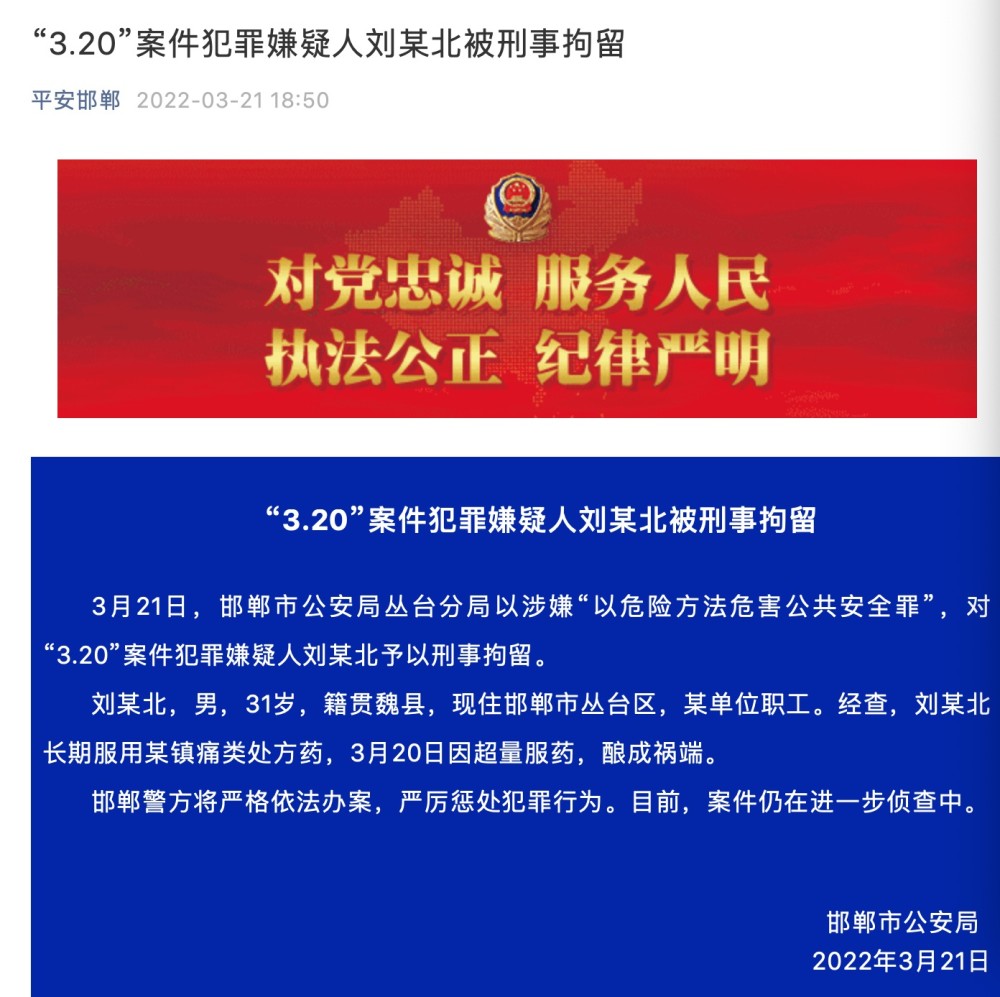 “3.20”案件犯罪嫌疑人刘某北被刑事拘留

平安邯郸 2022-03-21 18:50

对党忠诚 服务人民
执法公正 纪律严明

“3.20”案件犯罪嫌疑人刘某北被刑事拘留

3月21日，邯郸市公安局丛台分局以涉嫌“以危险方法危害公共安全罪”，对“3.20”案件犯罪嫌疑人刘某北予以刑事拘留。

刘某北，男，31岁，籍贯魏县，现住邯郸市丛台区，某单位职工。经查，刘某北长期服用某镇痛类处方药，3月20日因超量服药，酿成祸端。

邯郸警方将严格依法办案，严厉惩处犯罪行为。目前，案件仍在进一步侦查中。

邯郸市公安局
2022年3月21日